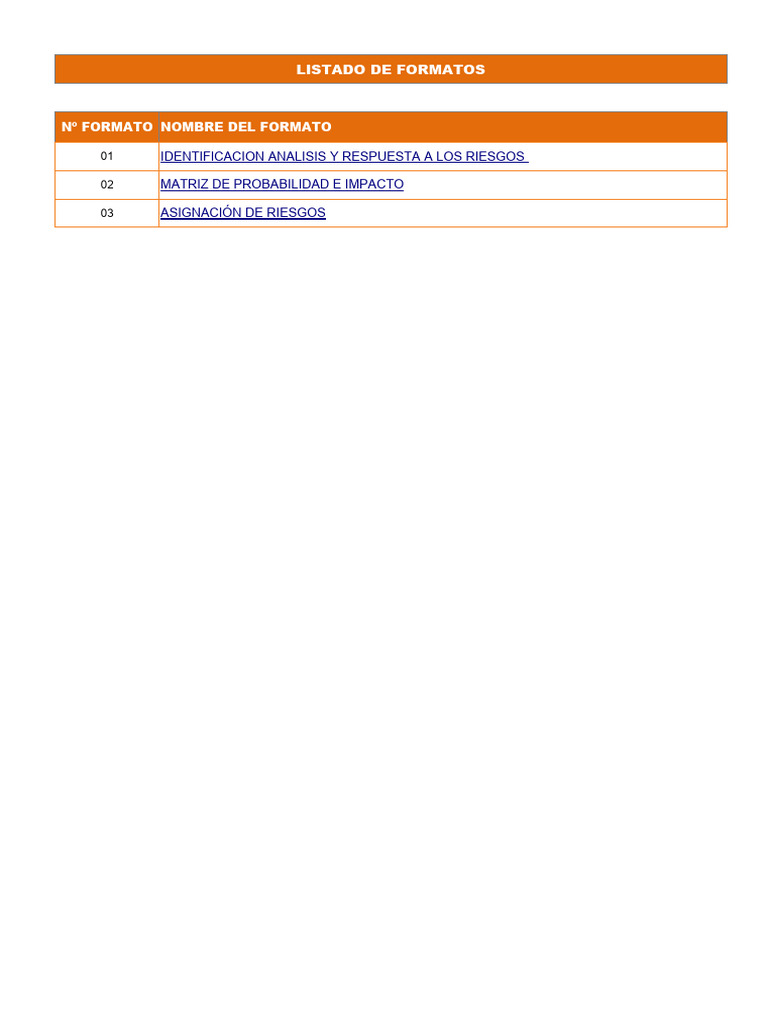 LISTADO DE FORMATOS

| Nº FORMATO | NOMBRE DEL FORMATO |
|---|---|
| 01 | IDENTIFICACION ANALISIS Y RESPUESTA A LOS RIESGOS |
| 02 | MATRIZ DE PROBABILIDAD E IMPACTO |
| 03 | ASIGNACIÓN DE RIESGOS |